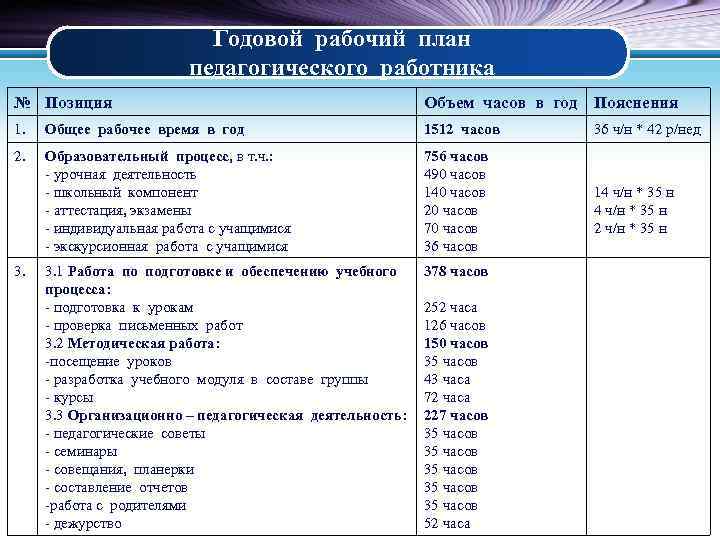 Годовой рабочий план педагогического работника

| № | Позиция | Объем часов в год | Пояснения |
|---|---|---|---|
| 1. | Общее рабочее время в год | 1512 часов | 36 ч/н * 42 р/нед |
| 2. | Образовательный процесс, в т.ч.:<br>- урочная деятельность<br>- школьный компонент<br>- аттестация, экзамены<br>- индивидуальная работа с учащимися<br>- экскурсионная работа с учащимися | 756 часов<br>490 часов<br>140 часов<br>20 часов<br>70 часов<br>36 часов | <br><br>14 ч/н * 35 н<br>4 ч/н * 35 н<br>2 ч/н * 35 н |
| 3. | 3.1 Работа по подготовке и обеспечению учебного процесса:<br>- подготовка к урокам<br>- проверка письменных работ<br>3.2 Методическая работа:<br>-посещение уроков<br>- разработка учебного модуля в составе группы<br>- курсы<br>3.3 Организационно – педагогическая деятельность:<br>- педагогические советы<br>- семинары<br>- совещания, планерки<br>- составление отчетов<br>-работа с родителями<br>- дежурство | 378 часов<br><br>252 часа<br>126 часов<br>150 часов<br>35 часов<br>43 часа<br>72 часа<br>227 часов<br>35 часов<br>35 часов<br>35 часов<br>35 часов<br>35 часов<br>52 часа | |